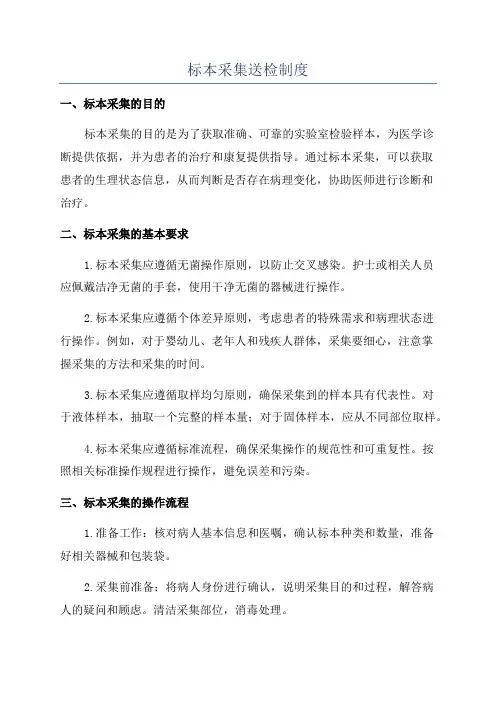 标本采集送检制度

一、标本采集的目的

标本采集的目的是为了获取准确、可靠的实验室检验样本，为医学诊断提供依据，并为患者的治疗和康复提供指导。通过标本采集，可以获取患者的生理状态信息，从而判断是否存在病理变化，协助医师进行诊断和治疗。

二、标本采集的基本要求

1.标本采集应遵循无菌操作原则，以防止交叉感染。护士或相关人员应佩戴洁净无菌的手套，使用干净无菌的器械进行操作。

2.标本采集应遵循个体差异原则，考虑患者的特殊需求和病理状态进行操作。例如，对于婴幼儿、老年人和残疾人群体，采集要细心，注意掌握采集的方法和采集的时间。

3.标本采集应遵循取样均匀原则，确保采集到的样本具有代表性。对于液体样本，抽取一个完整的样本量；对于固体样本，应从不同部位取样。

4.标本采集应遵循标准流程，确保采集操作的规范性和可重复性。按照相关标准操作规程进行操作，避免误差和污染。

三、标本采集的操作流程

1.准备工作：核对病人基本信息和医嘱，确认标本种类和数量，准备好相关器械和包装袋。

2.采集前准备：将病人身份进行确认，说明采集目的和过程，解答病人的疑问和顾虑。清洁采集部位，消毒处理。